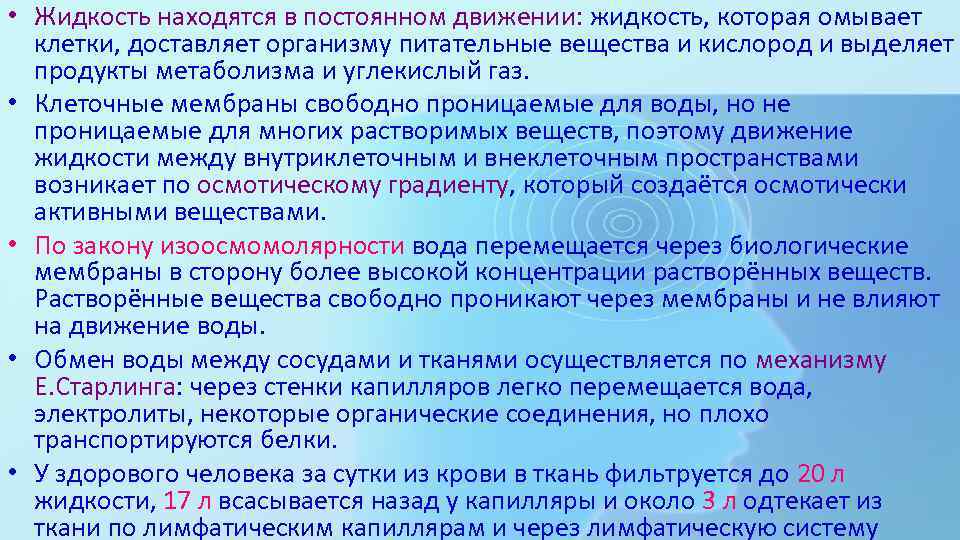 • Жидкость находятся в постоянном движении: жидкость, которая омывает клетки, доставляет организму питательные вещества и кислород и выделяет продукты метаболизма и углекислый газ.
• Клеточные мембраны свободно проницаемые для воды, но не проницаемые для многих растворимых веществ, поэтому движение жидкости между внутриклеточным и внеклеточным пространствами возникает по осмотическому градиенту, который создаётся осмотически активными веществами.
• По закону изоосмомолярности вода перемещается через биологические мембраны в сторону более высокой концентрации растворённых веществ. Растворённые вещества свободно проникают через мембраны и не влияют на движение воды.
• Обмен воды между сосудами и тканями осуществляется по механизму Е.Старлинга: через стенки капилляров легко перемещается вода, электролиты, некоторые органические соединения, но плохо транспортируются белки.
• У здорового человека за сутки из крови в ткань фильтруется до 20 л жидкости, 17 л всасывается назад у капилляры и около 3 л одтекает из ткани по лимфатическим капиллярам и через лимфатическую систему